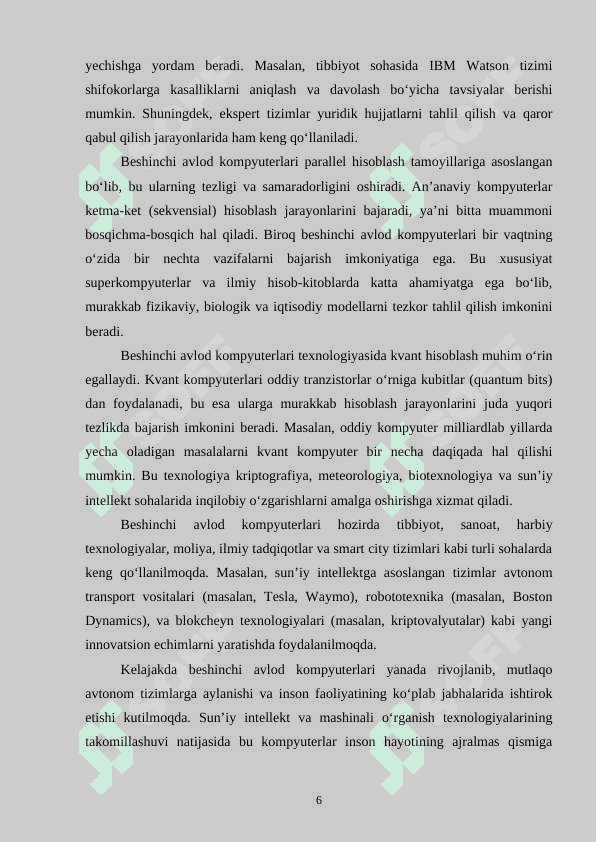 yechishga yordam beradi. Masalan, tibbiyot sohasida IBM Watson tizimi shifokorlarga kasalliklarni aniqlash va davolash bo‘yicha tavsiyalar berishi mumkin. Shuningdek, ekspert tizimlar yuridik hujjatlarni tahlil qilish va qaror qabul qilish jarayonlarida ham keng qo‘llaniladi.

Beshinchi avlod kompyuterlari parallel hisoblash tamoyillariga asoslangan bo‘lib, bu ularning tezligi va samaradorligini oshiradi. An’anaviy kompyuterlar ketma-ket (sekvensial) hisoblash jarayonlarini bajaradi, ya’ni bitta muammoni bosqichma-bosqich hal qiladi. Biroq beshinchi avlod kompyuterlari bir vaqtning o‘zida bir nechta vazifalarni bajarish imkoniyatiga ega. Bu xususiyat superkompyuterlar va ilmiy hisob-kitoblarda katta ahamiyatga ega bo‘lib, murakkab fizikaviy, biologik va iqtisodiy modellarni tezkor tahlil qilish imkonini beradi.

Beshinchi avlod kompyuterlari texnologiyasida kvant hisoblash muhim o‘rin egallaydi. Kvant kompyuterlari oddiy tranzistorlar o‘rniga kubitlar (quantum bits) dan foydalanadi, bu esa ularga murakkab hisoblash jarayonlarini juda yuqori tezlikda bajarish imkonini beradi. Masalan, oddiy kompyuter milliardlab yillarda yecha oladigan masalalarni kvant kompyuter bir necha daqiqada hal qilishi mumkin. Bu texnologiya kriptografiya, meteorologiya, biotexnologiya va sun’iy intellekt sohalarida inqilobiy o‘zgarishlarni amalga oshirishga xizmat qiladi.

Beshinchi avlod kompyuterlari hozirda tibbiyot, sanoat, harbiy texnologiyalar, moliya, ilmiy tadqiqotlar va smart city tizimlari kabi turli sohalarda keng qo‘llanilmoqda. Masalan, sun’iy intellektga asoslangan tizimlar avtonom transport vositalari (masalan, Tesla, Waymo), robototexnika (masalan, Boston Dynamics), va blokcheyn texnologiyalari (masalan, kriptovalyutalar) kabi yangi innovatsion echimlarni yaratishda foydalanilmoqda.

Kelajakda beshinchi avlod kompyuterlari yanada rivojlanib, mutlaqo avtonom tizimlarga aylanishi va inson faoliyatining ko‘plab jabhalarida ishtirok etishi kutilmoqda. Sun’iy intellekt va mashinali o‘rganish texnologiyalarining takomillashuvi natijasida bu kompyuterlar inson hayotining ajralmas qismiga

6